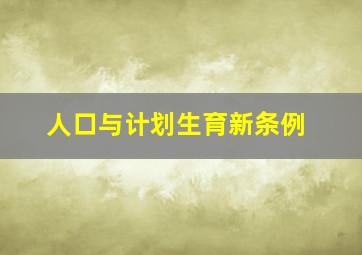 人口与计划生育新条例